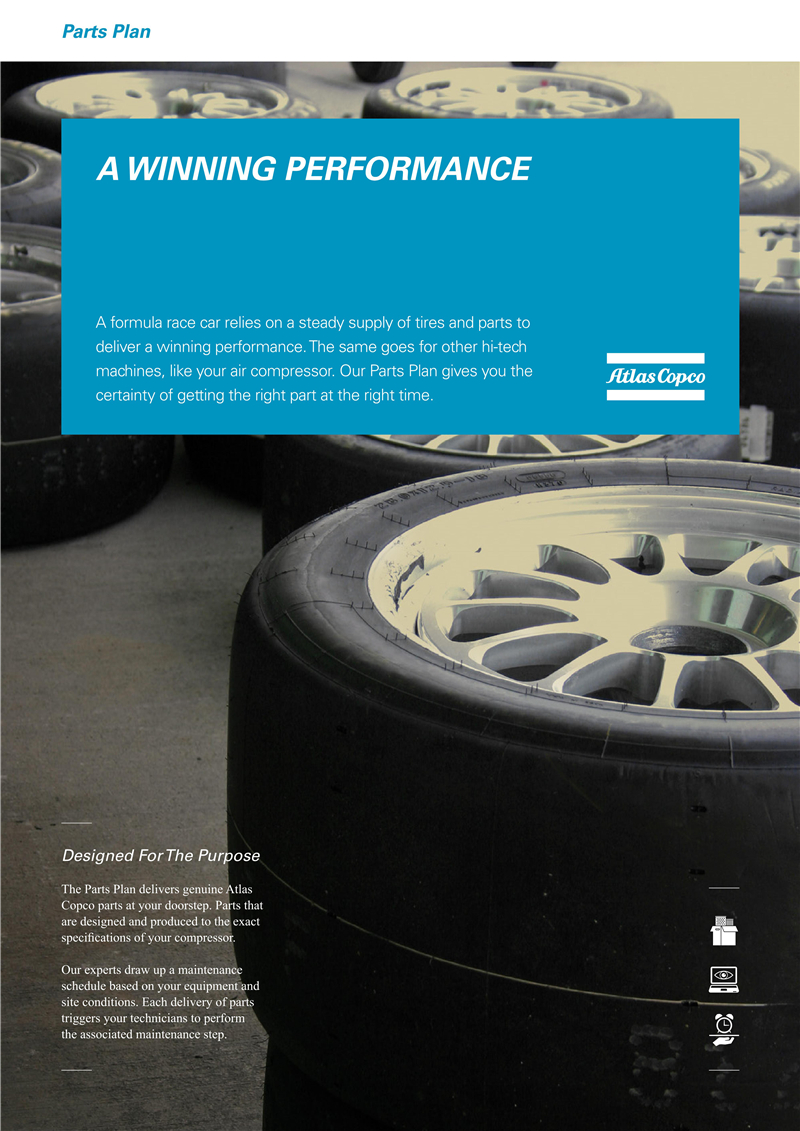 Parts Plan

A WINNING PERFORMANCE

A formula race car relies on a steady supply of tires and parts to deliver a winning performance. The same goes for other hi-tech machines, like your air compressor. Our Parts Plan gives you the certainty of getting the right part at the right time.

Atlas Copco

Designed For The Purpose

The Parts Plan delivers genuine Atlas Copco parts at your doorstep. Parts that are designed and produced to the exact specifications of your compressor.

Our experts draw up a maintenance schedule based on your equipment and site conditions. Each delivery of parts triggers your technicians to perform the associated maintenance step.